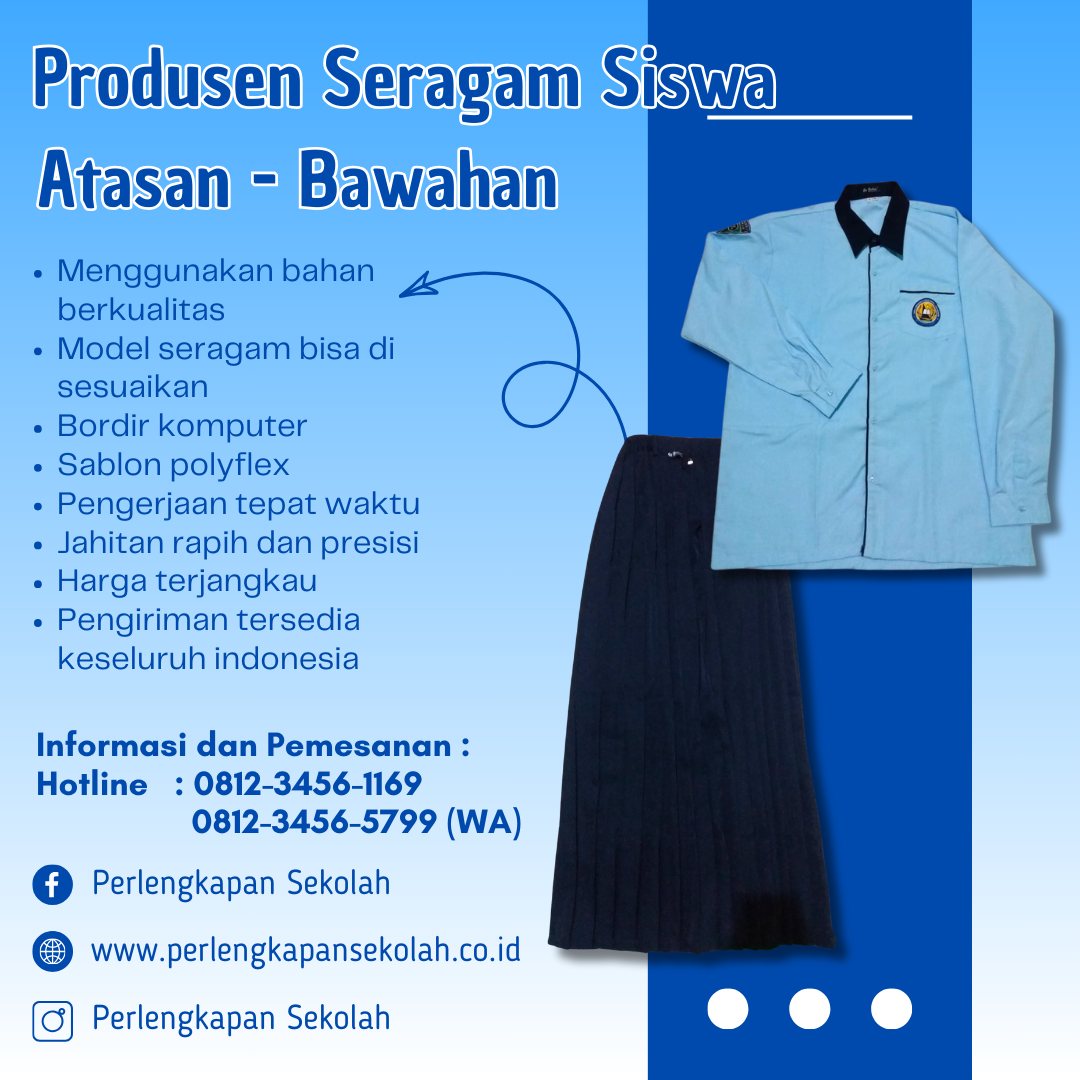 Produsen Seragam Siswa

Atasan - Bawahan

• Menggunakan bahan berkualitas
• Model seragam bisa di sesuaikan
• Bordir komputer
• Sablon polyflex
• Pengerjaan tepat waktu
• Jahitan rapih dan presisi
• Harga terjangkau
• Pengiriman tersedia keseluruh indonesia

Informasi dan Pemesanan :
Hotline : 0812-3456-1169
0812-3456-5799 (WA)

Perlengkapan Sekolah

www.perlengkapansekolah.co.id

Perlengkapan Sekolah